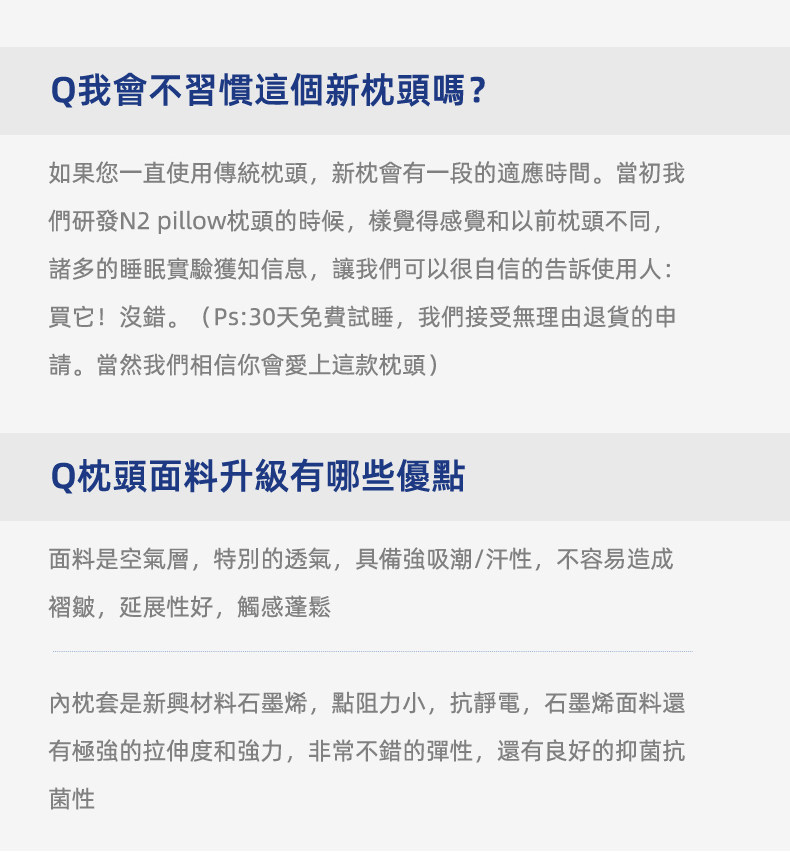 Q我會不習慣這個新枕頭嗎？

如果您一直使用傳統枕頭，新枕會有一段的適應時間。當初我們研發N2 pillow枕頭的時候，樣覺得感覺和以前枕頭不同，諸多的睡眠實驗獲知信息，讓我們可以很自信的告訴使用人：買它！沒錯。（Ps:30天免費試睡，我們接受無理由退貨的申請。當然我們相信你會愛上這款枕頭）

Q枕頭面料升級有哪些優點

面料是空氣層，特別的透氣，具備強吸潮/汗性，不容易造成褶皺，延展性好，觸感蓬鬆

內枕套是新興材料石墨烯，點阻力小，抗靜電，石墨烯面料還有極強的拉伸度和強力，非常不錯的彈性，還有良好的抑菌抗菌性